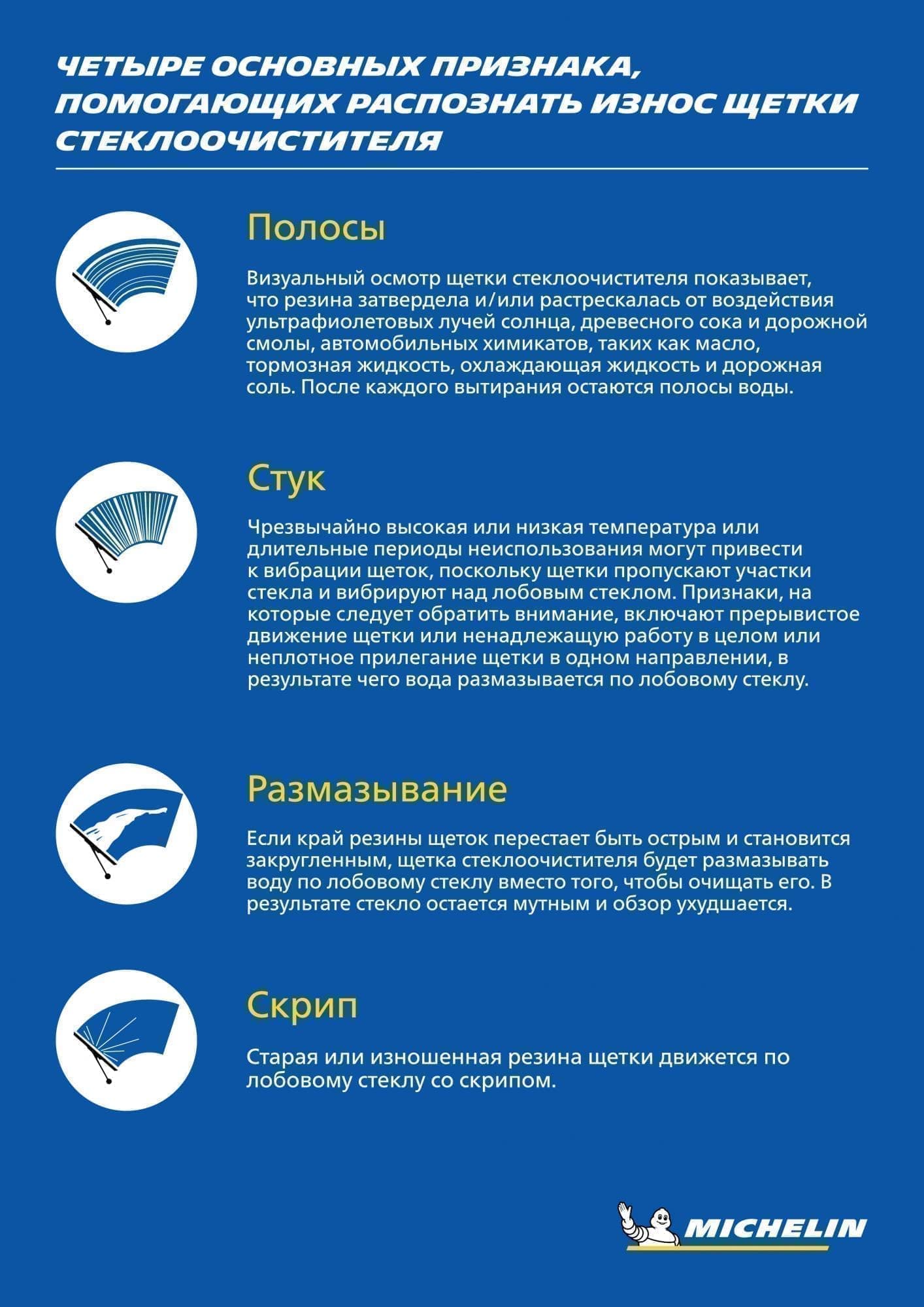 ЧЕТЫРЕ ОСНОВНЫХ ПРИЗНАКА, ПОМОГАЮЩИХ РАСПОЗНАТЬ ИЗНОС ЩЕТКИ СТЕКЛООЧИСТИТЕЛЯ

Полосы

Визуальный осмотр щетки стеклоочистителя показывает, что резина затвердела и/или растрескалась от воздействия ультрафиолетовых лучей солнца, древесного сока и дорожной смолы, автомобильных химикатов, таких как масло, тормозная жидкость, охлаждающая жидкость и дорожная соль. После каждого вытирания остаются полосы воды.

Стук

Чрезвычайно высокая или низкая температура или длительные периоды неиспользования могут привести к вибрации щеток, поскольку щетки пропускают участки стекла и вибрируют над лобовым стеклом. Признаки, на которые следует обратить внимание, включают прерывистое движение щетки или ненадлежащую работу в целом или неплотное прилегание щетки в одном направлении, в результате чего вода размазывается по лобовому стеклу.

Размазывание

Если край резины щеток перестает быть острым и становится закругленным, щетка стеклоочистителя будет размазывать воду по лобовому стеклу вместо того, чтобы очищать его. В результате стекло остается мутным и обзор ухудшается.

Скрип

Старая или изношенная резина щетки движется по лобовому стеклу со скрипом.

MICHELIN